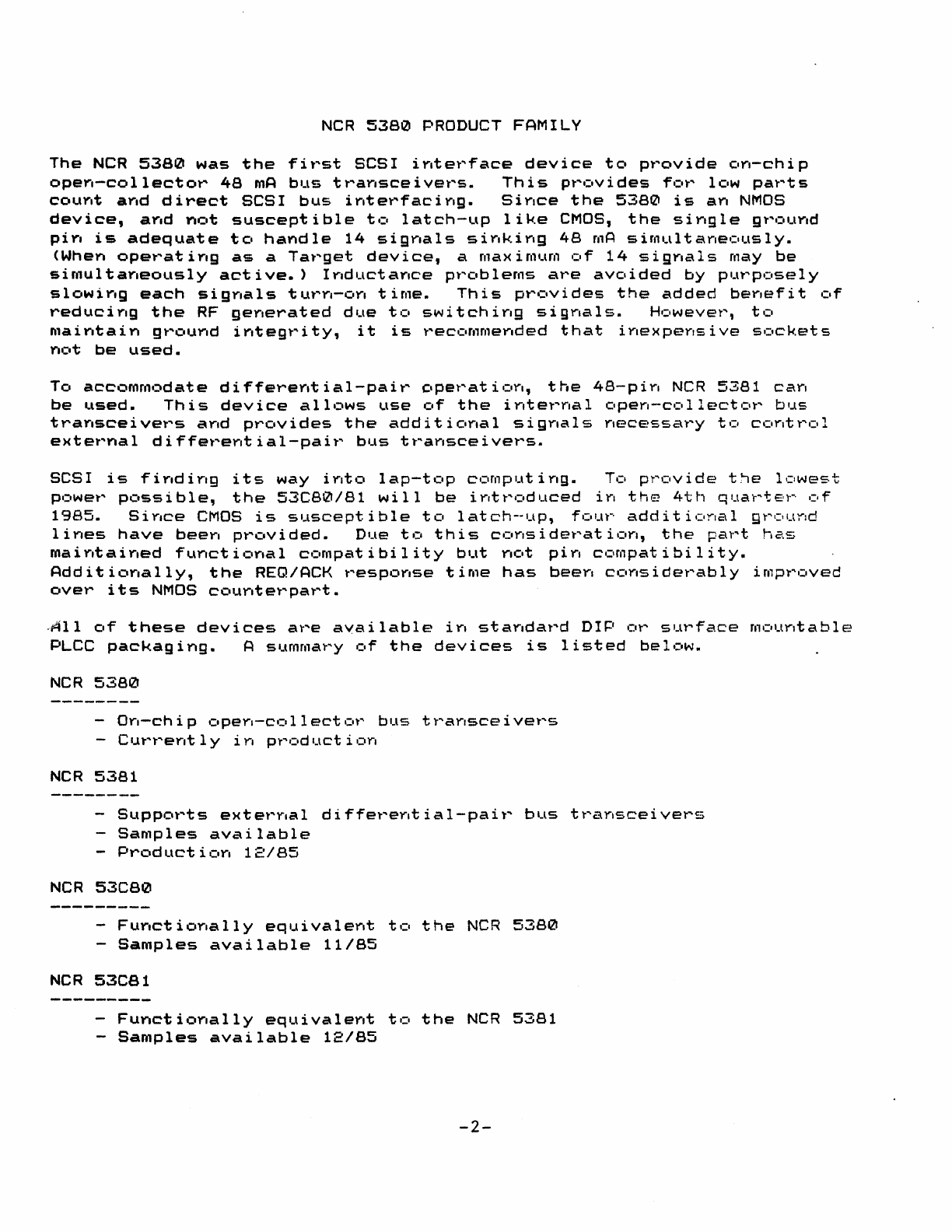 NCR 5380 PRODUCT FAMILY

The NCR 5380 was the first SCSI interface device to provide on-chip open-collector 48 mA bus transceivers. This provides for low parts count and direct SCSI bus interfacing. Since the 5380 is an NMOS device, and not susceptible to latch-up like CMOS, the single ground pin is adequate to handle 14 signals sinking 48 mA simultaneously. (When operating as a Target device, a maximum of 14 signals may be simultaneously active.) Inductance problems are avoided by purposely slowing each signals turn-on time. This provides the added benefit of reducing the RF generated due to switching signals. However, to maintain ground integrity, it is recommended that inexpensive sockets not be used.

To accommodate differential-pair operation, the 48-pin NCR 5381 can be used. This device allows use of the internal open-collector bus transceivers and provides the additional signals necessary to control external differential-pair bus transceivers.

SCSI is finding its way into lap-top computing. To provide the lowest power possible, the 53C80/81 will be introduced in the 4th quarter of 1985. Since CMOS is susceptible to latch-up, four additional ground lines have been provided. Due to this consideration, the part has maintained functional compatibility but not pin compatibility. Additionally, the REQ/ACK response time has been considerably improved over its NMOS counterpart.

All of these devices are available in standard DIP or surface mountable PLCC packaging. A summary of the devices is listed below.

NCR 5380
--------
- On-chip open-collector bus transceivers
- Currently in production

NCR 5381
--------
- Supports external differential-pair bus transceivers
- Samples available
- Production 12/85

NCR 53C80
---------
- Functionally equivalent to the NCR 5380
- Samples available 11/85

NCR 53C81
---------
- Functionally equivalent to the NCR 5381
- Samples available 12/85

-2-